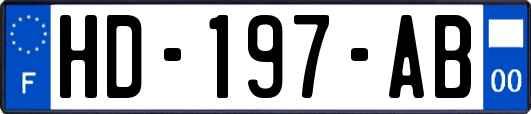 F

HD-197-AB

00